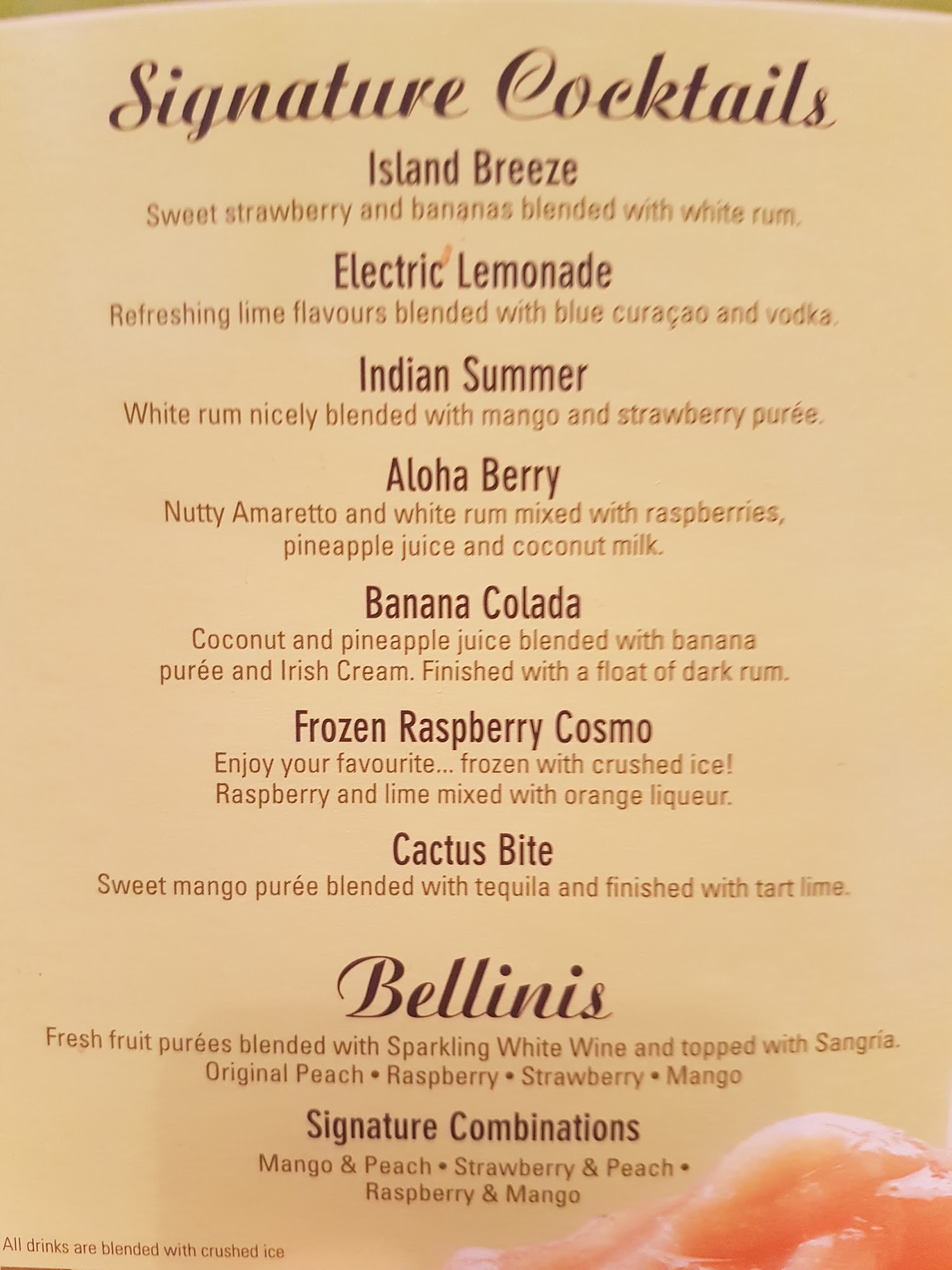 Signature Cocktails

Island Breeze

Sweet strawberry and bananas blended with white rum.

Electric Lemonade

Refreshing lime flavours blended with blue curaçao and vodka.

Indian Summer

White rum nicely blended with mango and strawberry purée.

Aloha Berry

Nutty Amaretto and white rum mixed with raspberries, pineapple juice and coconut milk.

Banana Colada

Coconut and pineapple juice blended with banana purée and Irish Cream. Finished with a float of dark rum.

Frozen Raspberry Cosmo

Enjoy your favourite... frozen with crushed ice! Raspberry and lime mixed with orange liqueur.

Cactus Bite

Sweet mango purée blended with tequila and finished with tart lime.

Bellinis

Fresh fruit purées blended with Sparkling White Wine and topped with Sangría.
Original Peach • Raspberry • Strawberry • Mango

Signature Combinations

Mango & Peach • Strawberry & Peach • Raspberry & Mango

All drinks are blended with crushed ice